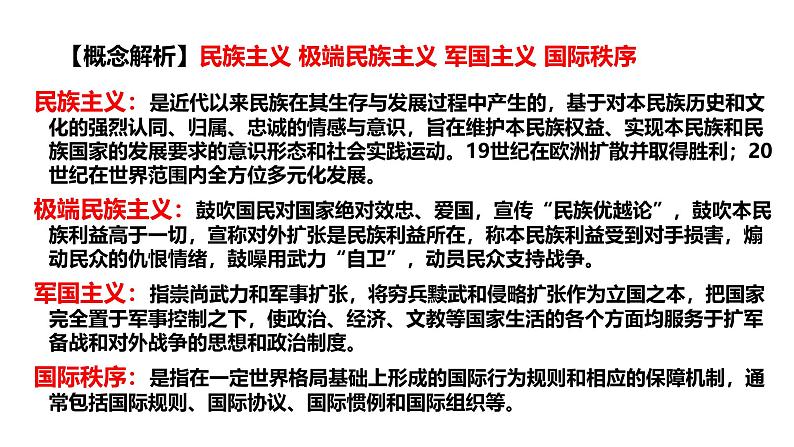 【概念解析】民族主义 极端民族主义 军国主义 国际秩序

民族主义：是近代以来民族在其生存与发展过程中产生的，基于对本民族历史和文化的强烈认同、归属、忠诚的情感与意识，旨在维护本民族权益、实现本民族和民族国家的发展要求的意识形态和社会实践运动。19世纪在欧洲扩散并取得胜利；20世纪在世界范围内全方位多元化发展。

极端民族主义：鼓吹国民对国家绝对效忠、爱国，宣传“民族优越论”，鼓吹本民族利益高于一切，宣称对外扩张是民族利益所在，称本民族利益受到对手损害，煽动民众的仇恨情绪，鼓噪用武力“自卫”，动员民众支持战争。

军国主义：指崇尚武力和军事扩张，将穷兵黩武和侵略扩张作为立国之本，把国家完全置于军事控制之下，使政治、经济、文教等国家生活的各个方面均服务于扩军备战和对外战争的思想和政治制度。

国际秩序：是指在一定世界格局基础上形成的国际行为规则和相应的保障机制，通常包括国际规则、国际协议、国际惯例和国际组织等。